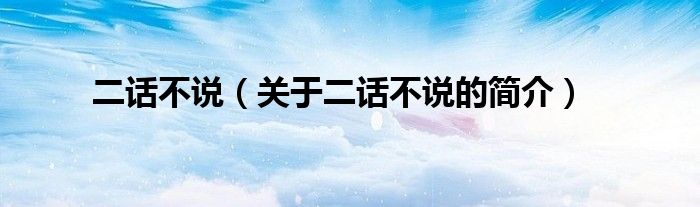 二话不说（关于二话不说的简介）